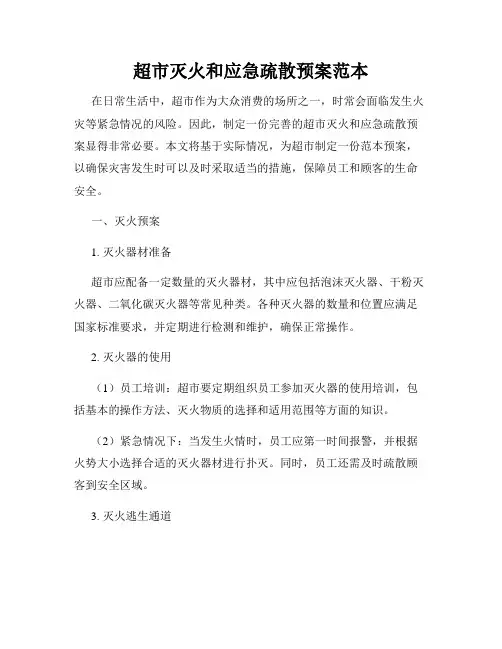 超市灭火和应急疏散预案范本

在日常生活中，超市作为大众消费的场所之一，时常会面临发生火灾等紧急情况的风险。因此，制定一份完善的超市灭火和应急疏散预案显得非常必要。本文将基于实际情况，为超市制定一份范本预案，以确保灾害发生时可以及时采取适当的措施，保障员工和顾客的生命安全。

一、灭火预案

1. 灭火器材准备

超市应配备一定数量的灭火器材，其中应包括泡沫灭火器、干粉灭火器、二氧化碳灭火器等常见种类。各种灭火器的数量和位置应满足国家标准要求，并定期进行检测和维护，确保正常操作。

2. 灭火器的使用

（1）员工培训：超市要定期组织员工参加灭火器的使用培训，包括基本的操作方法、灭火物质的选择和适用范围等方面的知识。

（2）紧急情况下：当发生火情时，员工应第一时间报警，并根据火势大小选择合适的灭火器材进行扑灭。同时，员工还需及时疏散顾客到安全区域。

3. 灭火逃生通道